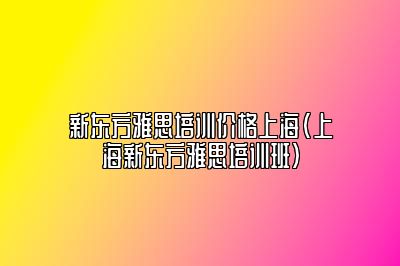 新东方雅思培训价格上海(上海新东方雅思培训班)